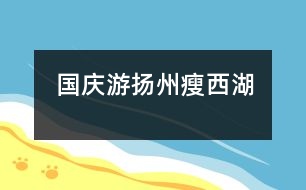 国庆游扬州瘦西湖